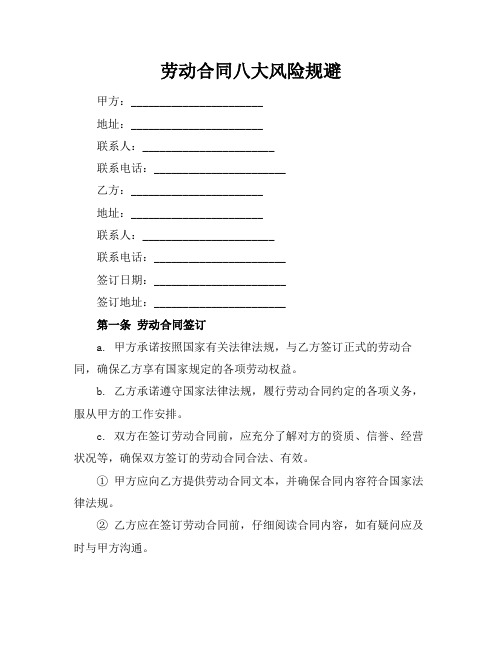 劳动合同八大风险规避

甲方：______________________

地址：______________________

联系人：______________________

联系电话：______________________

乙方：______________________

地址：______________________

联系人：______________________

联系电话：______________________

签订日期：______________________

签订地址：______________________

第一条 劳动合同签订

a. 甲方承诺按照国家有关法律法规，与乙方签订正式的劳动合同，确保乙方享有国家规定的各项劳动权益。

b. 乙方承诺遵守国家法律法规，履行劳动合同约定的各项义务，服从甲方的工作安排。

c. 双方在签订劳动合同前，应充分了解对方的资质、信誉、经营状况等，确保双方签订的劳动合同合法、有效。

① 甲方应向乙方提供劳动合同文本，并确保合同内容符合国家法律法规。

② 乙方应在签订劳动合同前，仔细阅读合同内容，如有疑问应及时与甲方沟通。